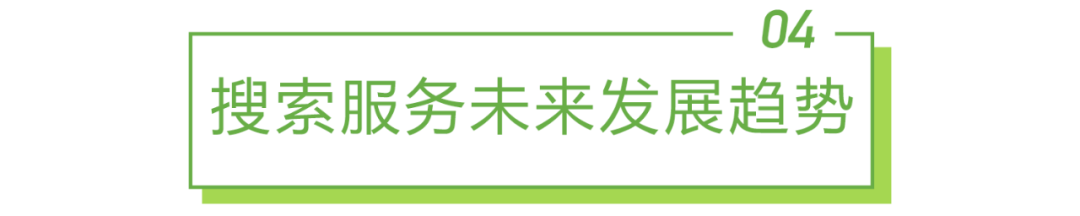 04

搜索服务未来发展趋势